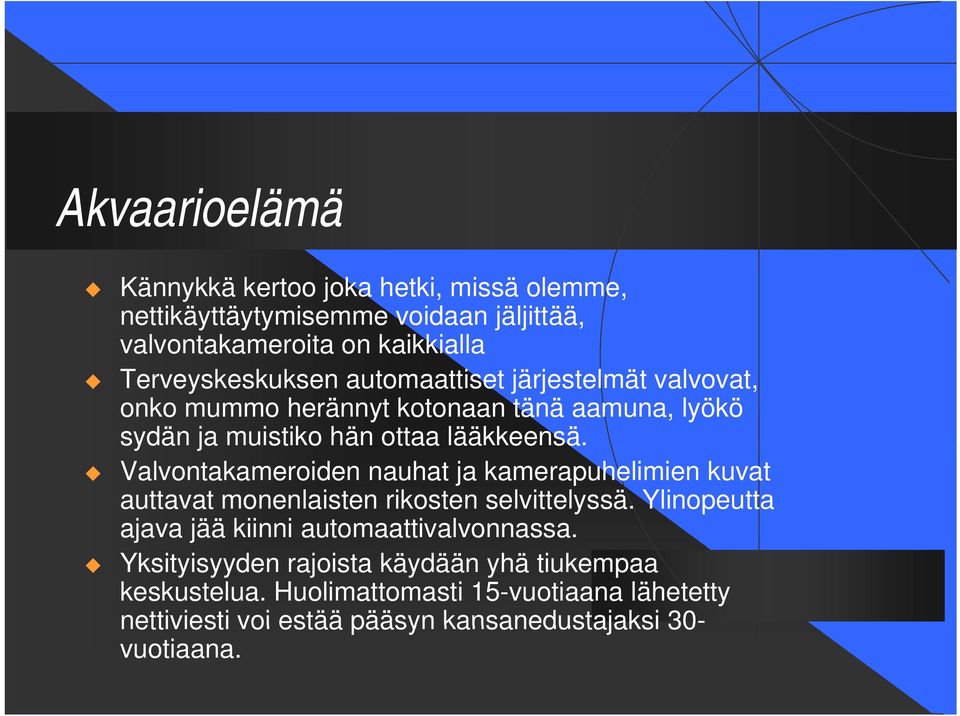 Akvaarioelämä

Kännykkä kertoo joka hetki, missä olemme, nettikäyttäytymisemme voidaan jäljittää, valvontakameroita on kaikkialla

Terveyskeskuksen automaattiset järjestelmät valvovat, onko mummo herännyt kotonaan tänä aamuna, lyökö sydän ja muistiko hän ottaa lääkkeensä.

Valvontakameroiden nauhat ja kamerapuhelimien kuvat auttavat monenlaisten rikosten selvittelyssä. Ylinopeutta ajava jää kiinni automaattivalvonnassa.

Yksityisyyden rajoista käydään yhä tiukempaa keskustelua. Huolimattomasti 15-vuotiaana lähetetty nettiviesti voi estää pääsyn kansanedustajaksi 30-vuotiaana.